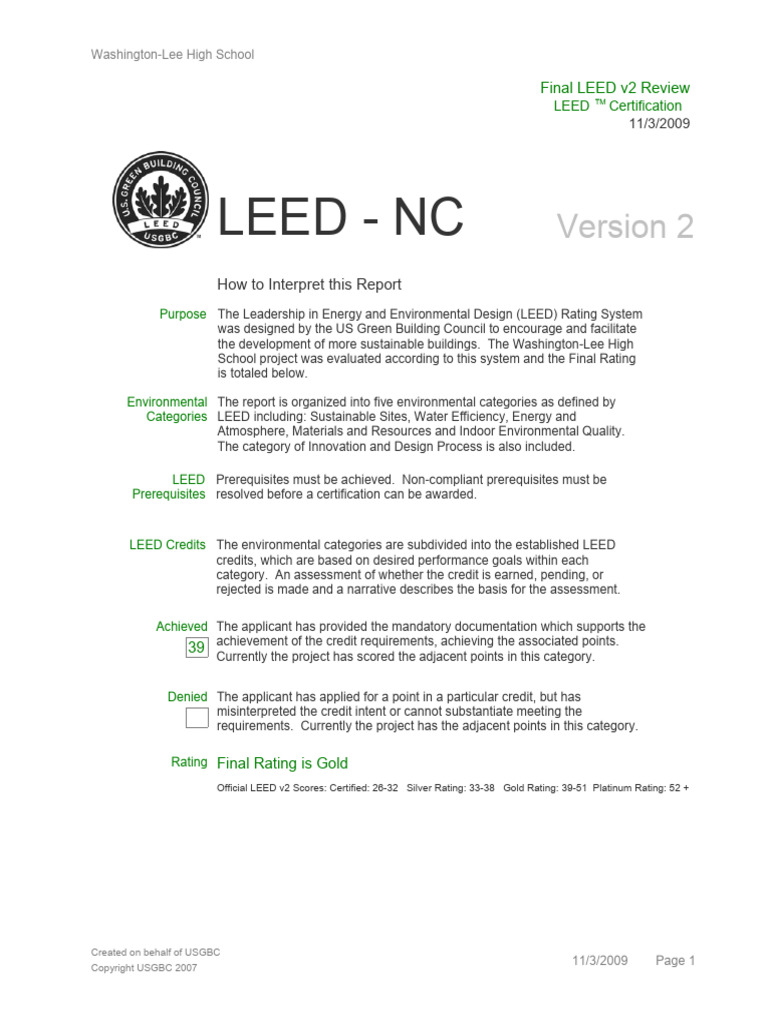 Washington-Lee High School

Final LEED v2 Review
LEED ™ Certification
11/3/2009

U.S. GREEN BUILDING COUNCIL
LEED
USGBC

LEED - NC

Version 2

How to Interpret this Report

Purpose The Leadership in Energy and Environmental Design (LEED) Rating System was designed by the US Green Building Council to encourage and facilitate the development of more sustainable buildings. The Washington-Lee High School project was evaluated according to this system and the Final Rating is totaled below.

Environmental Categories The report is organized into five environmental categories as defined by LEED including: Sustainable Sites, Water Efficiency, Energy and Atmosphere, Materials and Resources and Indoor Environmental Quality. The category of Innovation and Design Process is also included.

LEED Prerequisites Prerequisites must be achieved. Non-compliant prerequisites must be resolved before a certification can be awarded.

LEED Credits The environmental categories are subdivided into the established LEED credits, which are based on desired performance goals within each category. An assessment of whether the credit is earned, pending, or rejected is made and a narrative describes the basis for the assessment.

Achieved
39
The applicant has provided the mandatory documentation which supports the achievement of the credit requirements, achieving the associated points. Currently the project has scored the adjacent points in this category.

Denied The applicant has applied for a point in a particular credit, but has misinterpreted the credit intent or cannot substantiate meeting the requirements. Currently the project has the adjacent points in this category.

Rating Final Rating is Gold

Official LEED v2 Scores: Certified: 26-32 Silver Rating: 33-38 Gold Rating: 39-51 Platinum Rating: 52 +

Created on behalf of USGBC
Copyright USGBC 2007

11/3/2009 Page 1